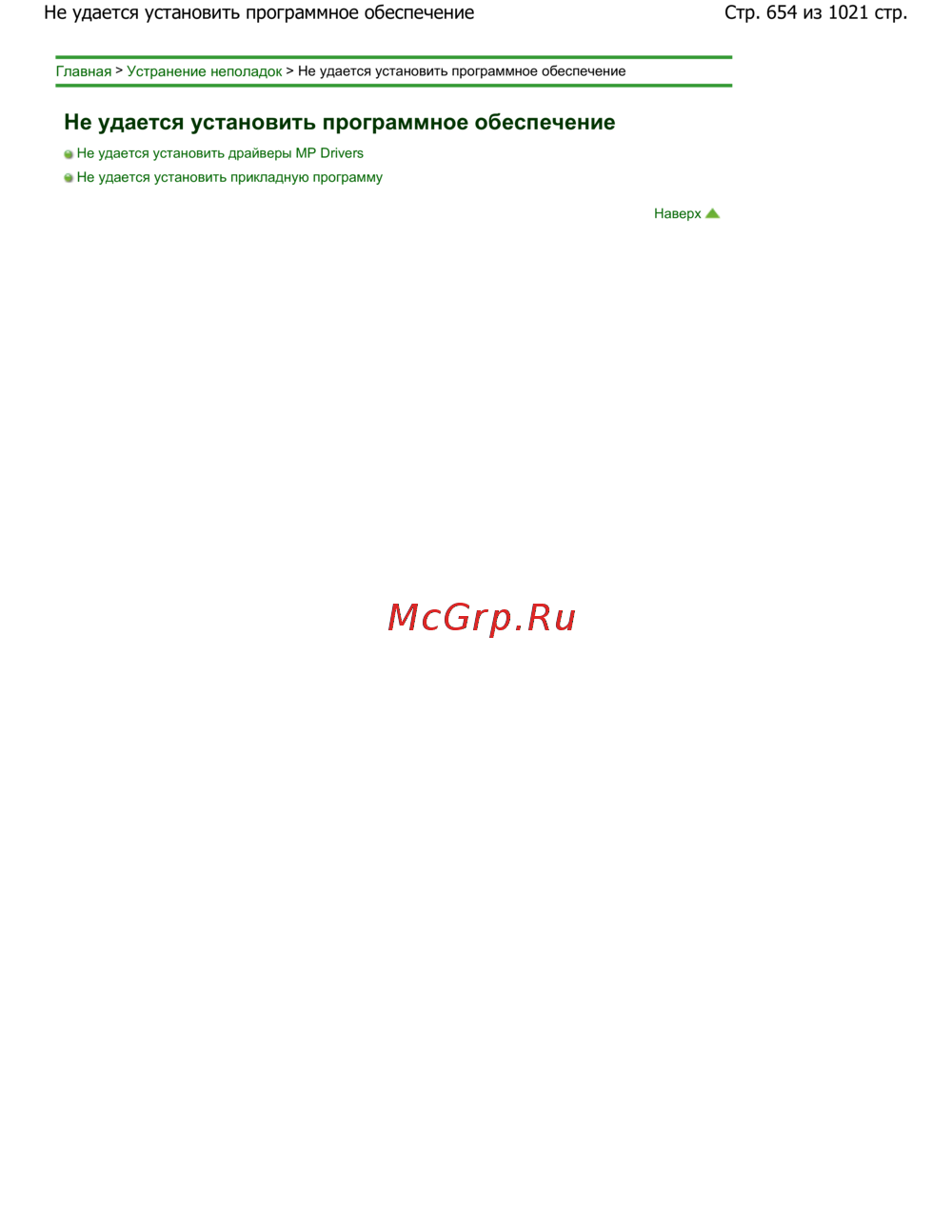 Не удается установить программное обеспечение Стр. 654 из 1021 стр.

Главная > Устранение неполадок > Не удается установить программное обеспечение

Не удается установить программное обеспечение

• Не удается установить драйверы MP Drivers
• Не удается установить прикладную программу

Наверх

McGrp.Ru